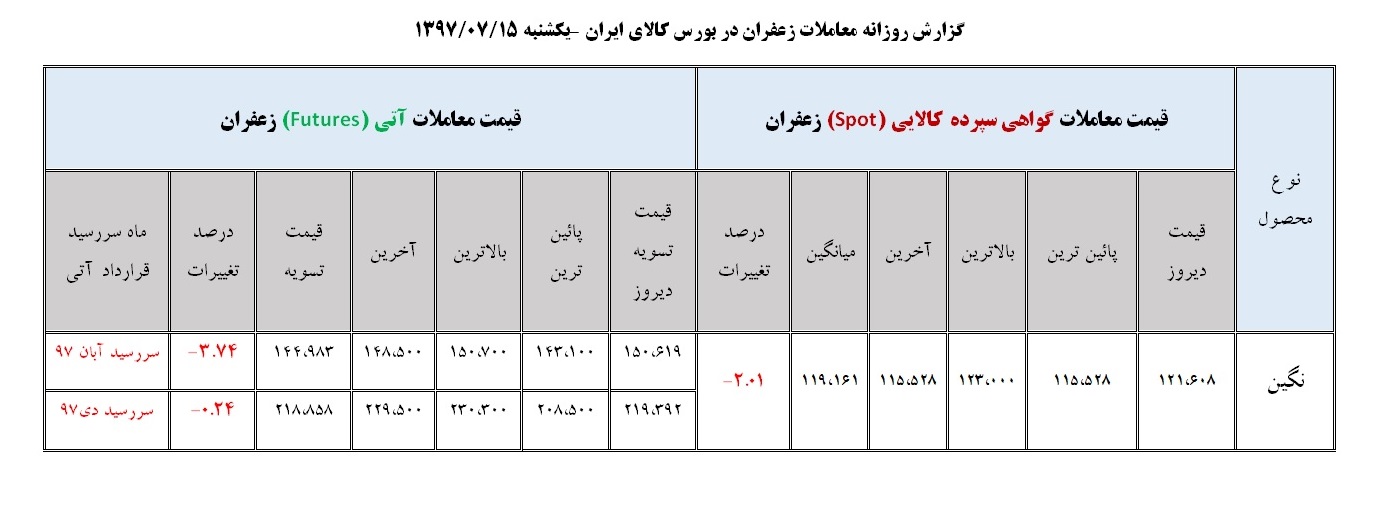 گزارش روزانه معاملات زعفران در بورس کالای ایران -یکشنبه ۱۳۹۷/۰۷/۱۵

| نوع محصول | قیمت معاملات گواهی سپرده کالایی (Spot) زعفران | | | | | | قیمت معاملات آتی (Futures) زعفران | | | | | | |
|---|---|---|---|---|---|---|---|---|---|---|---|---|---|
| | قیمت دیروز | پائین ترین | بالاترین | آخرین | میانگین | درصد تغییرات | قیمت تسویه دیروز | پائین ترین | بالاترین | آخرین | قیمت تسویه | درصد تغییرات | ماه سررسید قرارداد آتی |
| نگین | ۱۲۱،۶۰۸ | ۱۱۵،۵۲۸ | ۱۲۳،۰۰۰ | ۱۱۵،۵۲۸ | ۱۱۹،۱۶۱ | -۲.۰۱ | ۱۵۰،۶۱۹ | ۱۴۳،۱۰۰ | ۱۵۰،۷۰۰ | ۱۴۸،۵۰۰ | ۱۴۴،۹۸۳ | -۳.۷۴ | سررسید آبان ۹۷ |
| | | | | | | | ۲۱۹،۳۹۲ | ۲۰۸،۵۰۰ | ۲۳۰،۳۰۰ | ۲۲۹،۵۰۰ | ۲۱۸،۸۵۸ | -۰.۲۴ | سررسید دی۹۷ |